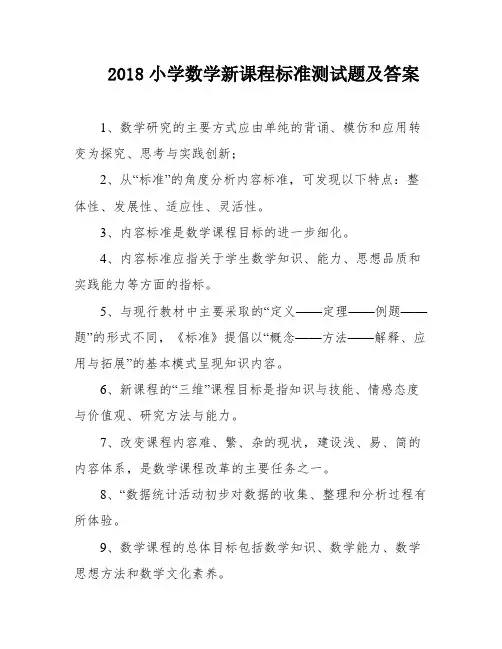 2018 小学数学新课程标准测试题及答案

1、数学研究的主要方式应由单纯的背诵、模仿和应用转变为探究、思考与实践创新；

2、从“标准”的角度分析内容标准，可发现以下特点：整体性、发展性、适应性、灵活性。

3、内容标准是数学课程目标的进一步细化。

4、内容标准应指关于学生数学知识、能力、思想品质和实践能力等方面的指标。

5、与现行教材中主要采取的“定义——定理——例题——题”的形式不同，《标准》提倡以“概念——方法——解释、应用与拓展”的基本模式呈现知识内容。

6、新课程的“三维”课程目标是指知识与技能、情感态度与价值观、研究方法与能力。

7、改变课程内容难、繁、杂的现状，建设浅、易、简的内容体系，是数学课程改革的主要任务之一。

8、“数据统计活动初步对数据的收集、整理和分析过程有所体验。

9、数学课程的总体目标包括数学知识、数学能力、数学思想方法和数学文化素养。